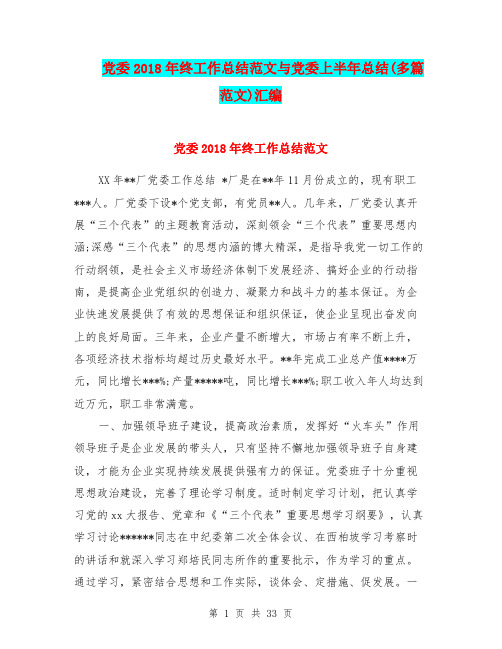 党委2018年终工作总结范文与党委上半年总结(多篇范文)汇编

党委2018年终工作总结范文

XX年**厂党委工作总结 *厂是在**年11月份成立的，现有职工***人。厂党委下设*个党支部，有党员**人。几年来，厂党委认真开展“三个代表”的主题教育活动，深刻领会“三个代表”重要思想内涵;深感“三个代表”的思想内涵的博大精深，是指导我党一切工作的行动纲领，是社会主义市场经济体制下发展经济、搞好企业的行动指南，是提高企业党组织的创造力、凝聚力和战斗力的基本保证。为企业快速发展提供了有效的思想保证和组织保证，使企业呈现出奋发向上的良好局面。三年来，企业产量不断增大，市场占有率不断上升，各项经济技术指标均超过历史最好水平。**年完成工业总产值****万元，同比增长***%;产量*****吨，同比增长***%;职工收入年人均达到近万元，职工非常满意。

一、加强领导班子建设，提高政治素质，发挥好“火车头”作用 领导班子是企业发展的带头人，只有坚持不懈地加强领导班子自身建设，才能为企业实现持续发展提供强有力的保证。党委班子十分重视思想政治建设，完善了理论学习制度。适时制定学习计划，把认真学习党的xx大报告、党章和《“三个代表”重要思想学习纲要》，认真学习讨论******同志在中纪委第二次全体会议、在西柏坡学习考察时的讲话和就深入学习郑培民同志所作的重要批示，作为学习的重点。通过学习，紧密结合思想和工作实际，谈体会、定措施、促发展。一

第 1 页 共 33 页